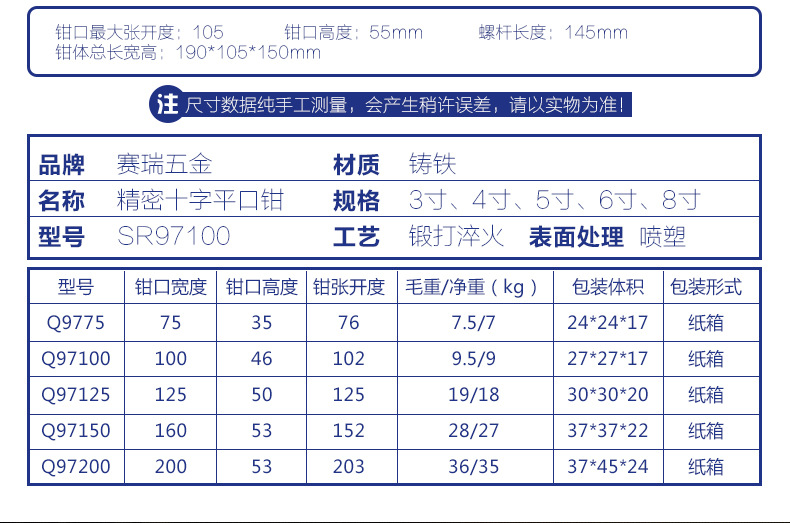 钳口最大张开度：105 钳口高度：55mm 螺杆长度：145mm
钳体总长宽高：190*105*150mm

注 尺寸数据纯手工测量，会产生稍许误差，请以实物为准！

品牌 赛瑞五金 材质 铸铁
名称 精密十字平口钳 规格 3寸、4寸、5寸、6寸、8寸
型号 SR97100 工艺 锻打淬火 表面处理 喷塑

| 型号 | 钳口宽度 | 钳口高度 | 钳张开度 | 毛重/净重（kg） | 包装体积 | 包装形式 |
|---|---|---|---|---|---|---|
| Q9775 | 75 | 35 | 76 | 7.5/7 | 24*24*17 | 纸箱 |
| Q97100 | 100 | 46 | 102 | 9.5/9 | 27*27*17 | 纸箱 |
| Q97125 | 125 | 50 | 125 | 19/18 | 30*30*20 | 纸箱 |
| Q97150 | 160 | 53 | 152 | 28/27 | 37*37*22 | 纸箱 |
| Q97200 | 200 | 53 | 203 | 36/35 | 37*45*24 | 纸箱 |